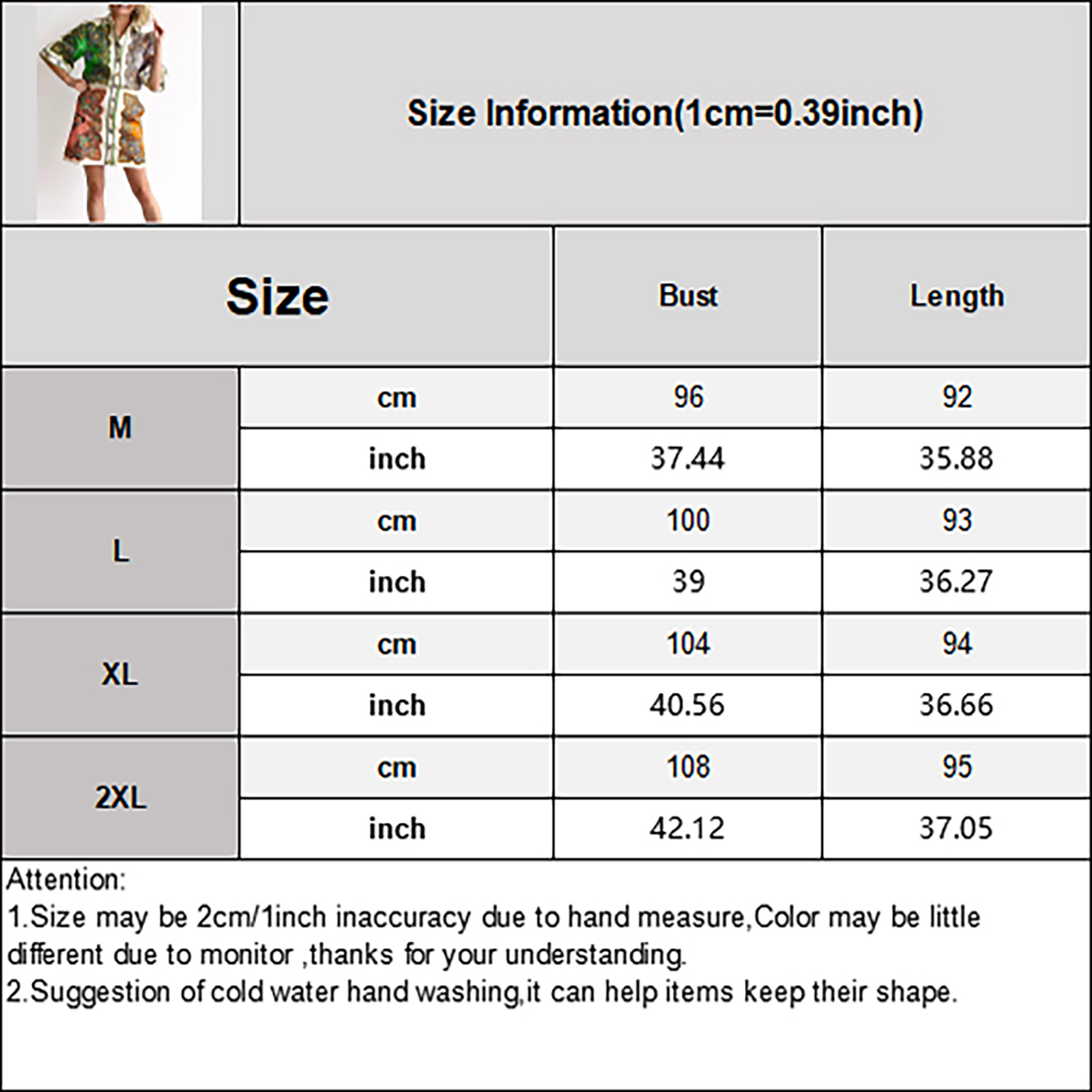 Size Information(1cm=0.39inch)

| Size | | Bust | Length |
|---|---|---|---|
| M | cm | 96 | 92 |
| | inch | 37.44 | 35.88 |
| L | cm | 100 | 93 |
| | inch | 39 | 36.27 |
| XL | cm | 104 | 94 |
| | inch | 40.56 | 36.66 |
| 2XL | cm | 108 | 95 |
| | inch | 42.12 | 37.05 |

Attention:
1.Size may be 2cm/1inch inaccuracy due to hand measure,Color may be little different due to monitor ,thanks for your understanding.
2.Suggestion of cold water hand washing,it can help items keep their shape.